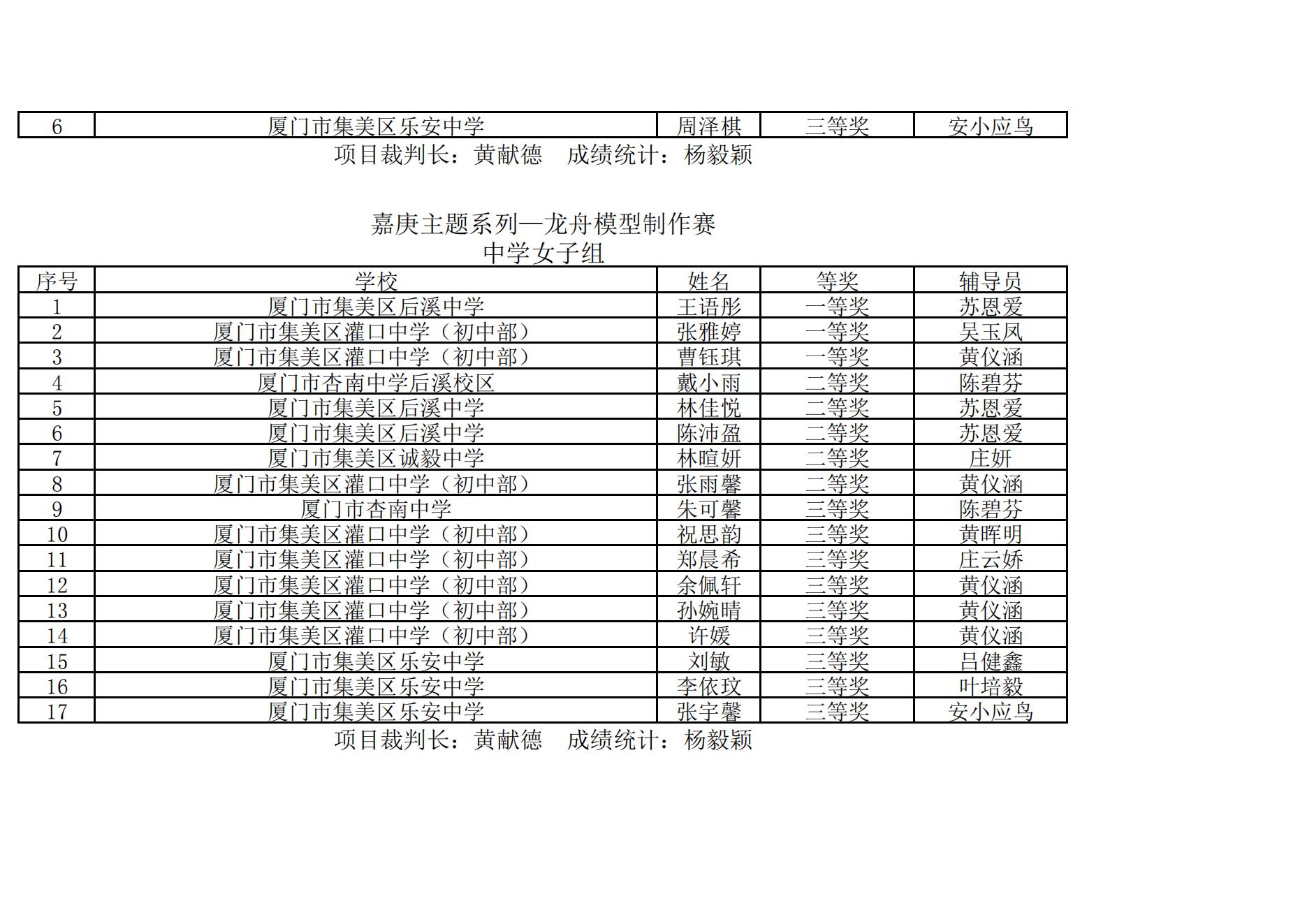 | 6 | 厦门市集美区乐安中学 | 周泽棋 | 三等奖 | 安小应鸟 |
|---|---|---|---|---|

项目裁判长：黄献德　成绩统计：杨毅颖

嘉庚主题系列—龙舟模型制作赛
中学女子组

| 序号 | 学校 | 姓名 | 等奖 | 辅导员 |
|---|---|---|---|---|
| 1 | 厦门市集美区后溪中学 | 王语彤 | 一等奖 | 苏恩爱 |
| 2 | 厦门市集美区灌口中学（初中部） | 张雅婷 | 一等奖 | 吴玉凤 |
| 3 | 厦门市集美区灌口中学（初中部） | 曹钰琪 | 一等奖 | 黄仪涵 |
| 4 | 厦门市杏南中学后溪校区 | 戴小雨 | 二等奖 | 陈碧芬 |
| 5 | 厦门市集美区后溪中学 | 林佳悦 | 二等奖 | 苏恩爱 |
| 6 | 厦门市集美区后溪中学 | 陈沛盈 | 二等奖 | 苏恩爱 |
| 7 | 厦门市集美区诚毅中学 | 林暄妍 | 二等奖 | 庄妍 |
| 8 | 厦门市集美区灌口中学（初中部） | 张雨馨 | 二等奖 | 黄仪涵 |
| 9 | 厦门市杏南中学 | 朱可馨 | 三等奖 | 陈碧芬 |
| 10 | 厦门市集美区灌口中学（初中部） | 祝思韵 | 三等奖 | 黄晖明 |
| 11 | 厦门市集美区灌口中学（初中部） | 郑晨希 | 三等奖 | 庄云娇 |
| 12 | 厦门市集美区灌口中学（初中部） | 余佩轩 | 三等奖 | 黄仪涵 |
| 13 | 厦门市集美区灌口中学（初中部） | 孙婉晴 | 三等奖 | 黄仪涵 |
| 14 | 厦门市集美区灌口中学（初中部） | 许媛 | 三等奖 | 黄仪涵 |
| 15 | 厦门市集美区乐安中学 | 刘敏 | 三等奖 | 吕健鑫 |
| 16 | 厦门市集美区乐安中学 | 李依玟 | 三等奖 | 叶培毅 |
| 17 | 厦门市集美区乐安中学 | 张宇馨 | 三等奖 | 安小应鸟 |

项目裁判长：黄献德　成绩统计：杨毅颖